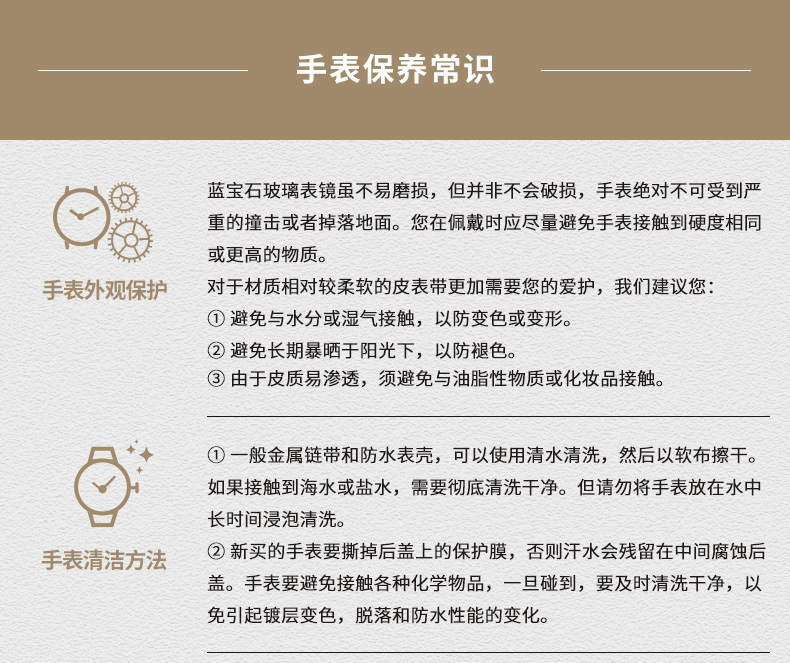 手表保养常识

手表外观保护

蓝宝石玻璃表镜虽不易磨损，但并非不会破损，手表绝对不可受到严重的撞击或者掉落地面。您在佩戴时应尽量避免手表接触到硬度相同或更高的物质。

对于材质相对较柔软的皮表带更加需要您的爱护，我们建议您：
① 避免与水分或湿气接触，以防变色或变形。
② 避免长期暴晒于阳光下，以防褪色。
③ 由于皮质易渗透，须避免与油脂性物质或化妆品接触。

手表清洁方法

① 一般金属链带和防水表壳，可以使用清水清洗，然后以软布擦干。如果接触到海水或盐水，需要彻底清洗干净。但请勿将手表放在水中长时间浸泡清洗。

② 新买的手表要撕掉后盖上的保护膜，否则汗水会残留在中间腐蚀后盖。手表要避免接触各种化学物品，一旦碰到，要及时清洗干净，以免引起镀层变色，脱落和防水性能的变化。